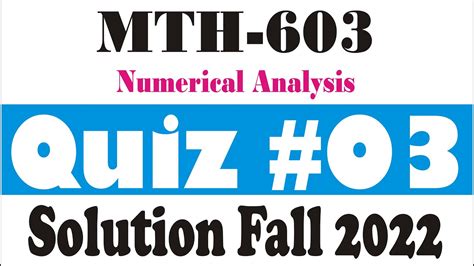 MTH-603

Numerical Analysis

Quiz #03

Solution Fall 2022